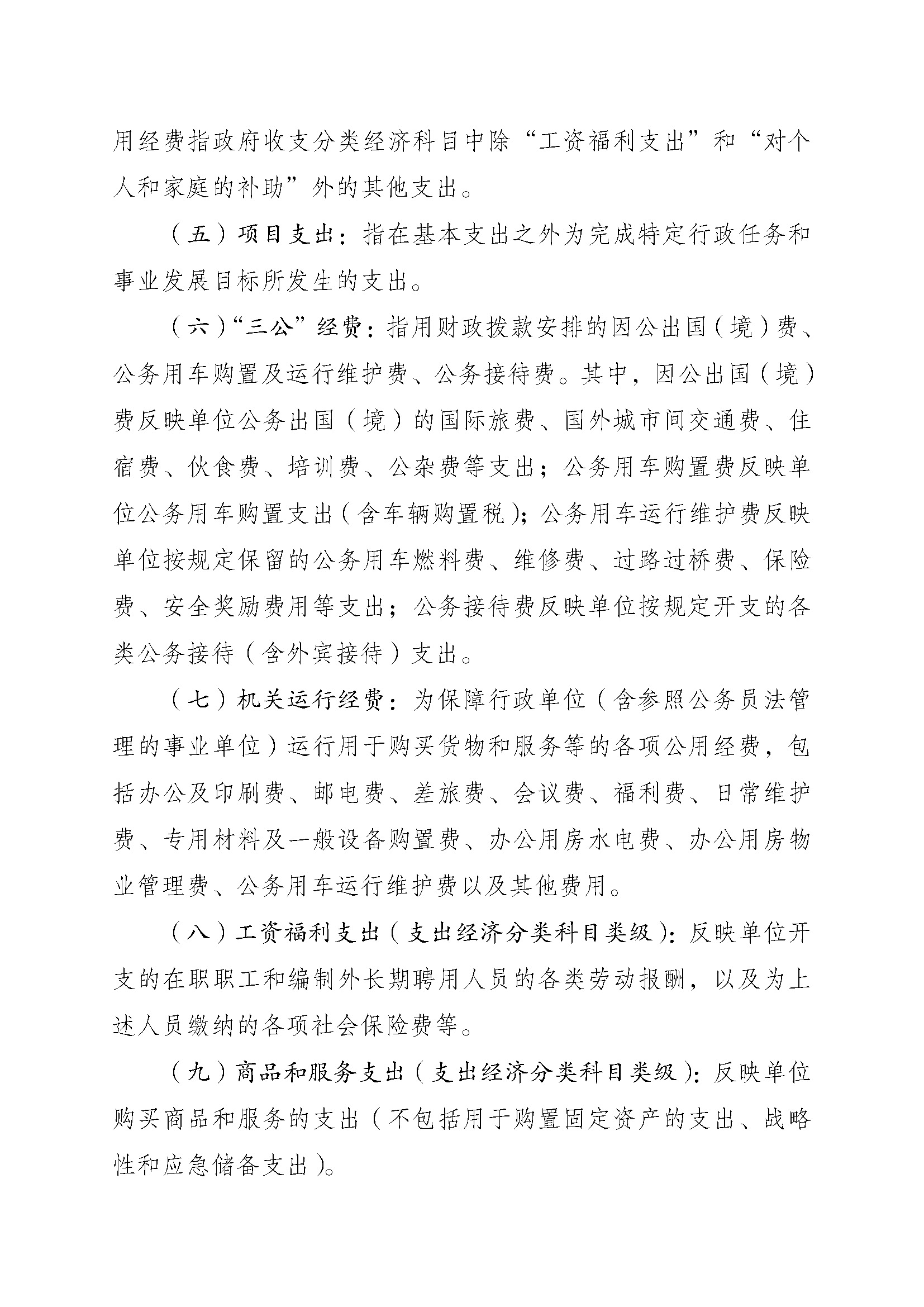 用经费指政府收支分类经济科目中除“工资福利支出”和“对个人和家庭的补助”外的其他支出。

（五）项目支出：指在基本支出之外为完成特定行政任务和事业发展目标所发生的支出。

（六）“三公”经费：指用财政拨款安排的因公出国（境）费、公务用车购置及运行维护费、公务接待费。其中，因公出国（境）费反映单位公务出国（境）的国际旅费、国外城市间交通费、住宿费、伙食费、培训费、公杂费等支出；公务用车购置费反映单位公务用车购置支出（含车辆购置税）；公务用车运行维护费反映单位按规定保留的公务用车燃料费、维修费、过路过桥费、保险费、安全奖励费用等支出；公务接待费反映单位按规定开支的各类公务接待（含外宾接待）支出。

（七）机关运行经费：为保障行政单位（含参照公务员法管理的事业单位）运行用于购买货物和服务等的各项公用经费，包括办公及印刷费、邮电费、差旅费、会议费、福利费、日常维护费、专用材料及一般设备购置费、办公用房水电费、办公用房物业管理费、公务用车运行维护费以及其他费用。

（八）工资福利支出（支出经济分类科目类级）：反映单位开支的在职职工和编制外长期聘用人员的各类劳动报酬，以及为上述人员缴纳的各项社会保险费等。

（九）商品和服务支出（支出经济分类科目类级）：反映单位购买商品和服务的支出（不包括用于购置固定资产的支出、战略性和应急储备支出）。